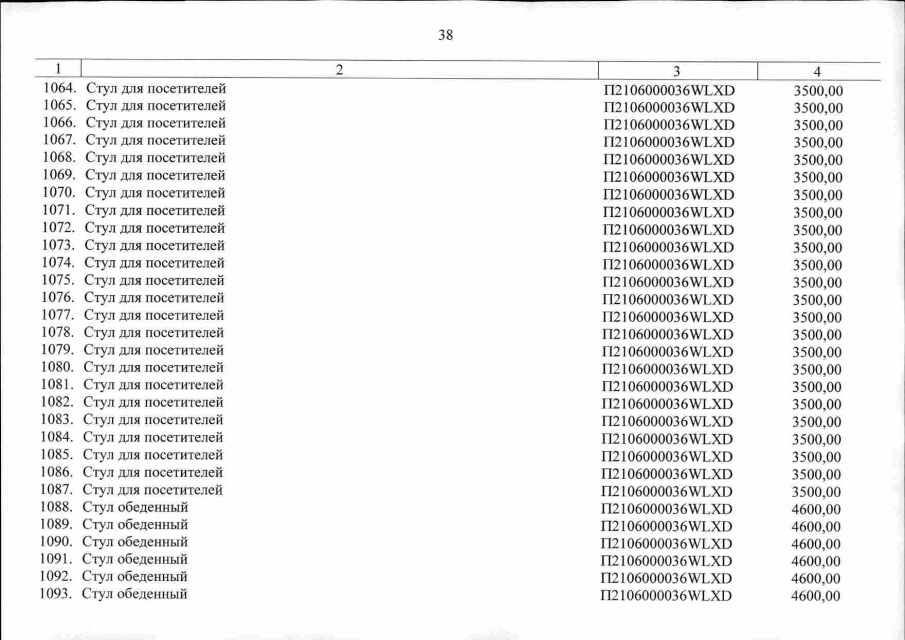 38

| 1 | 2 | 3 | 4 |
|---|---|---|---|
| 1064. | Стул для посетителей | П2106000036WLXD | 3500,00 |
| 1065. | Стул для посетителей | П2106000036WLXD | 3500,00 |
| 1066. | Стул для посетителей | П2106000036WLXD | 3500,00 |
| 1067. | Стул для посетителей | П2106000036WLXD | 3500,00 |
| 1068. | Стул для посетителей | П2106000036WLXD | 3500,00 |
| 1069. | Стул для посетителей | П2106000036WLXD | 3500,00 |
| 1070. | Стул для посетителей | П2106000036WLXD | 3500,00 |
| 1071. | Стул для посетителей | П2106000036WLXD | 3500,00 |
| 1072. | Стул для посетителей | П2106000036WLXD | 3500,00 |
| 1073. | Стул для посетителей | П2106000036WLXD | 3500,00 |
| 1074. | Стул для посетителей | П2106000036WLXD | 3500,00 |
| 1075. | Стул для посетителей | П2106000036WLXD | 3500,00 |
| 1076. | Стул для посетителей | П2106000036WLXD | 3500,00 |
| 1077. | Стул для посетителей | П2106000036WLXD | 3500,00 |
| 1078. | Стул для посетителей | П2106000036WLXD | 3500,00 |
| 1079. | Стул для посетителей | П2106000036WLXD | 3500,00 |
| 1080. | Стул для посетителей | П2106000036WLXD | 3500,00 |
| 1081. | Стул для посетителей | П2106000036WLXD | 3500,00 |
| 1082. | Стул для посетителей | П2106000036WLXD | 3500,00 |
| 1083. | Стул для посетителей | П2106000036WLXD | 3500,00 |
| 1084. | Стул для посетителей | П2106000036WLXD | 3500,00 |
| 1085. | Стул для посетителей | П2106000036WLXD | 3500,00 |
| 1086. | Стул для посетителей | П2106000036WLXD | 3500,00 |
| 1087. | Стул для посетителей | П2106000036WLXD | 3500,00 |
| 1088. | Стул обеденный | П2106000036WLXD | 4600,00 |
| 1089. | Стул обеденный | П2106000036WLXD | 4600,00 |
| 1090. | Стул обеденный | П2106000036WLXD | 4600,00 |
| 1091. | Стул обеденный | П2106000036WLXD | 4600,00 |
| 1092. | Стул обеденный | П2106000036WLXD | 4600,00 |
| 1093. | Стул обеденный | П2106000036WLXD | 4600,00 |